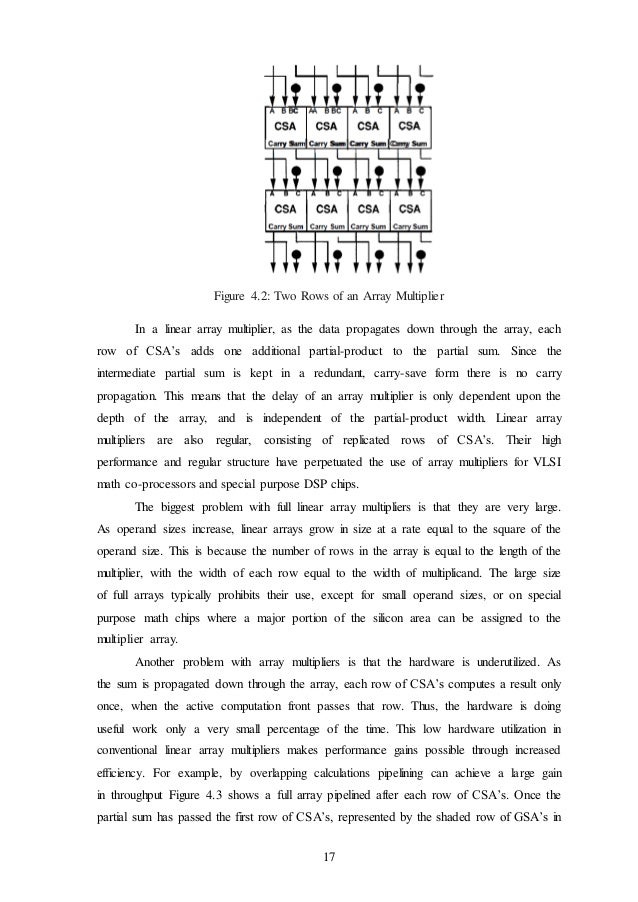 A B C A B C A B C A B C
CSA CSA CSA CSA
Carry Sum Carry Sum Carry Sum Carry Sum
A B C A B C A B C A B C
CSA CSA CSA CSA
Carry Sum Carry Sum Carry Sum Carry Sum

Figure 4.2: Two Rows of an Array Multiplier

In a linear array multiplier, as the data propagates down through the array, each row of CSA's adds one additional partial-product to the partial sum. Since the intermediate partial sum is kept in a redundant, carry-save form there is no carry propagation. This means that the delay of an array multiplier is only dependent upon the depth of the array, and is independent of the partial-product width. Linear array multipliers are also regular, consisting of replicated rows of CSA's. Their high performance and regular structure have perpetuated the use of array multipliers for VLSI math co-processors and special purpose DSP chips.

The biggest problem with full linear array multipliers is that they are very large. As operand sizes increase, linear arrays grow in size at a rate equal to the square of the operand size. This is because the number of rows in the array is equal to the length of the multiplier, with the width of each row equal to the width of multiplicand. The large size of full arrays typically prohibits their use, except for small operand sizes, or on special purpose math chips where a major portion of the silicon area can be assigned to the multiplier array.

Another problem with array multipliers is that the hardware is underutilized. As the sum is propagated down through the array, each row of CSA's computes a result only once, when the active computation front passes that row. Thus, the hardware is doing useful work only a very small percentage of the time. This low hardware utilization in conventional linear array multipliers makes performance gains possible through increased efficiency. For example, by overlapping calculations pipelining can achieve a large gain in throughput Figure 4.3 shows a full array pipelined after each row of CSA's. Once the partial sum has passed the first row of CSA's, represented by the shaded row of GSA's in

17